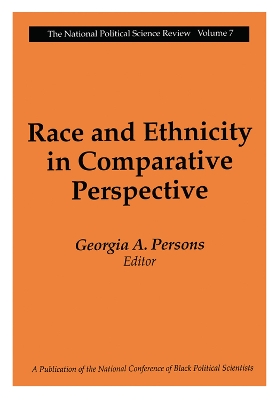 The National Political Science Review Volume 7

Race and Ethnicity in Comparative Perspective

Georgia A. Persons
Editor

A Publication of the National Conference of Black Political Scientists